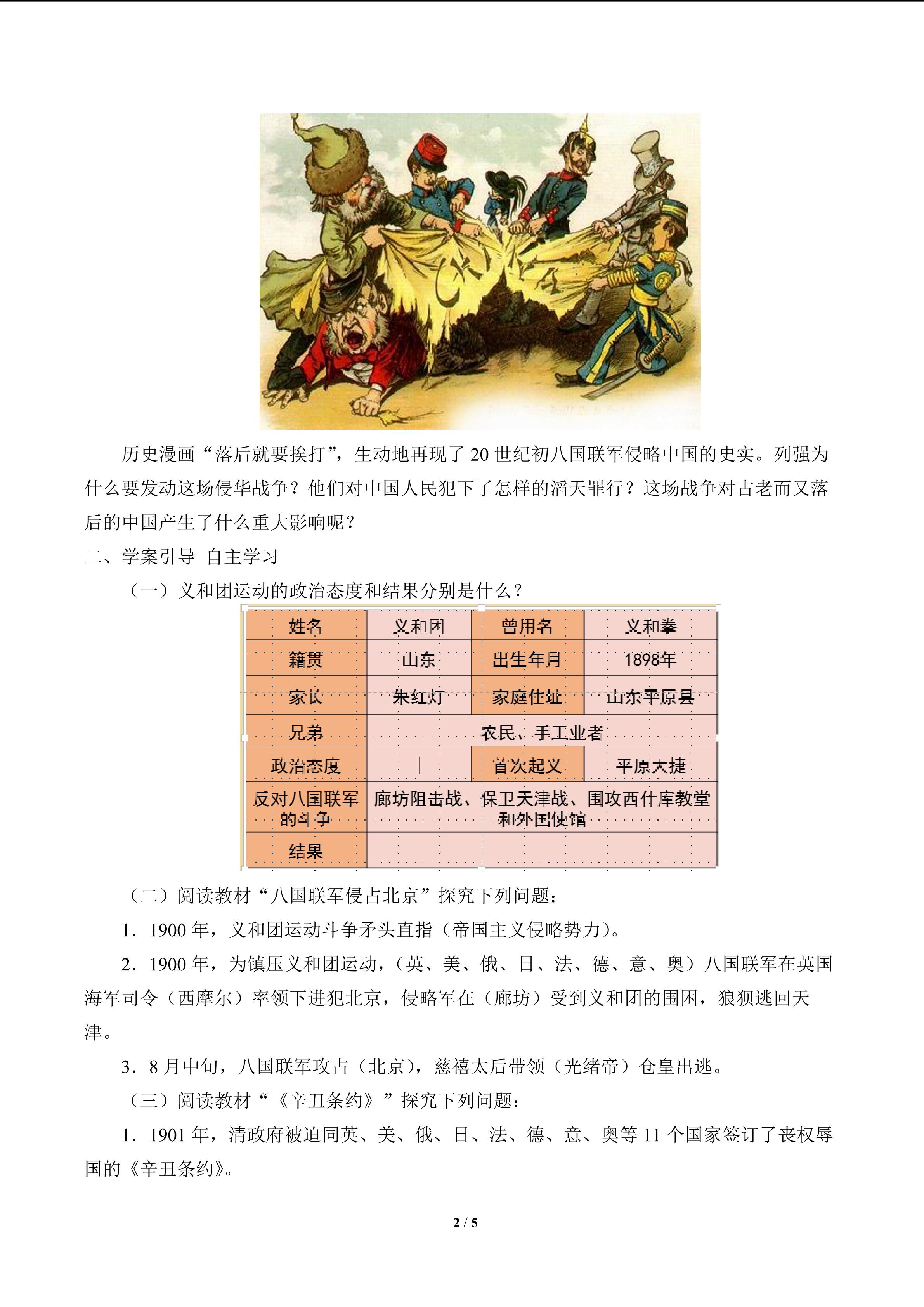 CHINA

历史漫画“落后就要挨打”，生动地再现了 20 世纪初八国联军侵略中国的史实。列强为什么要发动这场侵华战争？他们对中国人民犯下了怎样的滔天罪行？这场战争对古老而又落后的中国产生了什么重大影响呢？

二、学案引导 自主学习

（一）义和团运动的政治态度和结果分别是什么？

| 姓名 | 义和团 | 曾用名 | 义和拳 |
|---|---|---|---|
| 籍贯 | 山东 | 出生年月 | 1898年 |
| 家长 | 朱红灯 | 家庭住址 | 山东平原县 |
| 兄弟 | 农民、手工业者 | | |
| 政治态度 | | 首次起义 | 平原大捷 |
| 反对八国联军的斗争 | 廊坊阻击战、保卫天津战、围攻西什库教堂和外国使馆 | | |
| 结果 | | | |

（二）阅读教材“八国联军侵占北京”探究下列问题：

1．1900 年，义和团运动斗争矛头直指（帝国主义侵略势力）。

2．1900 年，为镇压义和团运动，（英、美、俄、日、法、德、意、奥）八国联军在英国海军司令（西摩尔）率领下进犯北京，侵略军在（廊坊）受到义和团的围困，狼狈逃回天津。

3．8 月中旬，八国联军攻占（北京），慈禧太后带领（光绪帝）仓皇出逃。

（三）阅读教材“《辛丑条约》”探究下列问题：

1．1901 年，清政府被迫同英、美、俄、日、法、德、意、奥等 11 个国家签订了丧权辱国的《辛丑条约》。

2 / 5